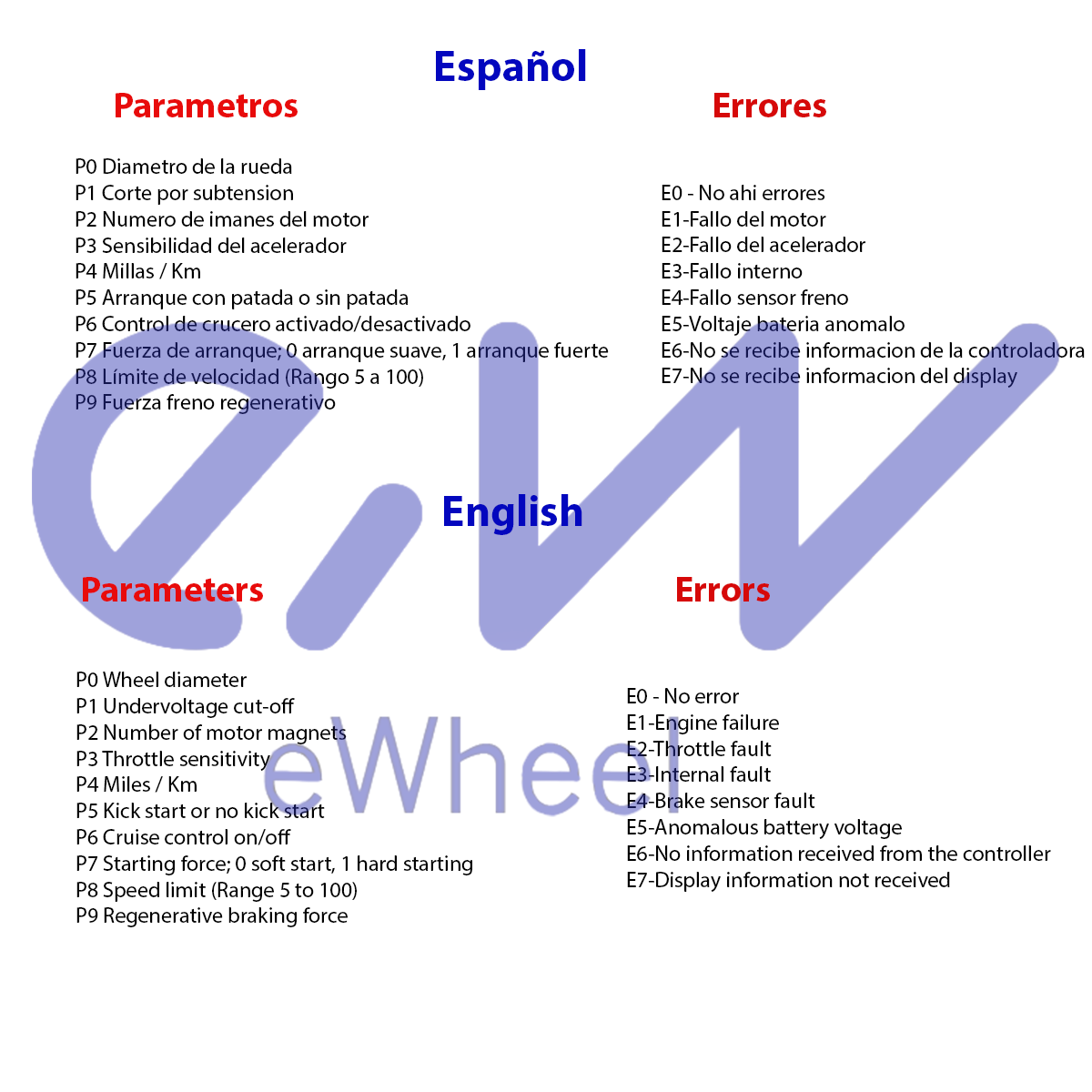 Español

Parametros

P0 Diametro de la rueda
P1 Corte por subtension
P2 Numero de imanes del motor
P3 Sensibilidad del acelerador
P4 Millas / Km
P5 Arranque con patada o sin patada
P6 Control de crucero activado/desactivado
P7 Fuerza de arranque; 0 arranque suave, 1 arranque fuerte
P8 Límite de velocidad (Rango 5 a 100)
P9 Fuerza freno regenerativo

Errores

E0 - No ahi errores
E1-Fallo del motor
E2-Fallo del acelerador
E3-Fallo interno
E4-Fallo sensor freno
E5-Voltaje bateria anomalo
E6-No se recibe informacion de la controladora
E7-No se recibe informacion del display

English

Parameters

P0 Wheel diameter
P1 Undervoltage cut-off
P2 Number of motor magnets
P3 Throttle sensitivity
P4 Miles / Km
P5 Kick start or no kick start
P6 Cruise control on/off
P7 Starting force; 0 soft start, 1 hard starting
P8 Speed limit (Range 5 to 100)
P9 Regenerative braking force

Errors

E0 - No error
E1-Engine failure
E2-Throttle fault
E3-Internal fault
E4-Brake sensor fault
E5-Anomalous battery voltage
E6-No information received from the controller
E7-Display information not received

eWheel